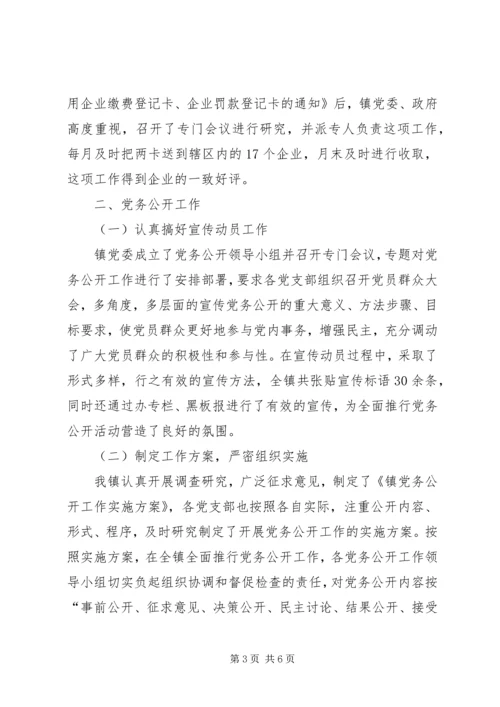 用企业缴费登记卡、企业罚款登记卡的通知》后，镇党委、政府高度重视，召开了专门会议进行研究，并派专人负责这项工作，每月及时把两卡送到辖区内的17个企业，月末及时进行收取，这项工作得到企业的一致好评。

二、党务公开工作

（一）认真搞好宣传动员工作

镇党委成立了党务公开领导小组并召开专门会议，专题对党务公开工作进行了安排部署，要求各党支部组织召开党员群众大会，多角度，多层面的宣传党务公开的重大意义、方法步骤、目标要求，使党员群众更好地参与党内事务，增强民主，充分调动了广大党员群众的积极性和参与性。在宣传动员过程中，采取了形式多样，行之有效的宣传方法，全镇共张贴宣传标语30余条，同时还通过办专栏、黑板报进行了有效的宣传，为全面推行党务公开活动营造了良好的氛围。

（二）制定工作方案，严密组织实施

我镇认真开展调查研究，广泛征求意见，制定了《镇党务公开工作实施方案》，各党支部也按照各自实际，注重公开内容、形式、程序，及时研究制定了开展党务公开工作的实施方案。按照实施方案，在全镇全面推行党务公开工作，各党务公开工作领导小组切实负起组织协调和督促检查的责任，对党务公开内容按“事前公开、征求意见、决策公开、民主讨论、结果公开、接受

第3页 共6页